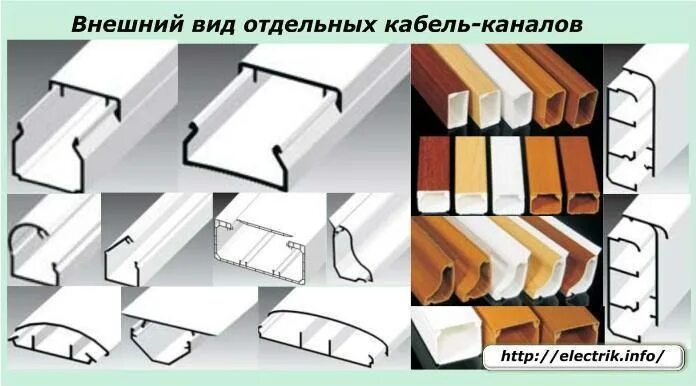 Внешний вид отдельных кабель-каналов

http://electrik.info/